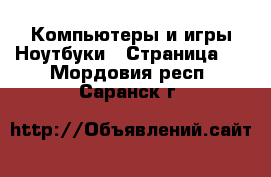 Компьютеры и игры Ноутбуки   Страница   Мордовия респ Саранск г

http://Объявлений.сайт